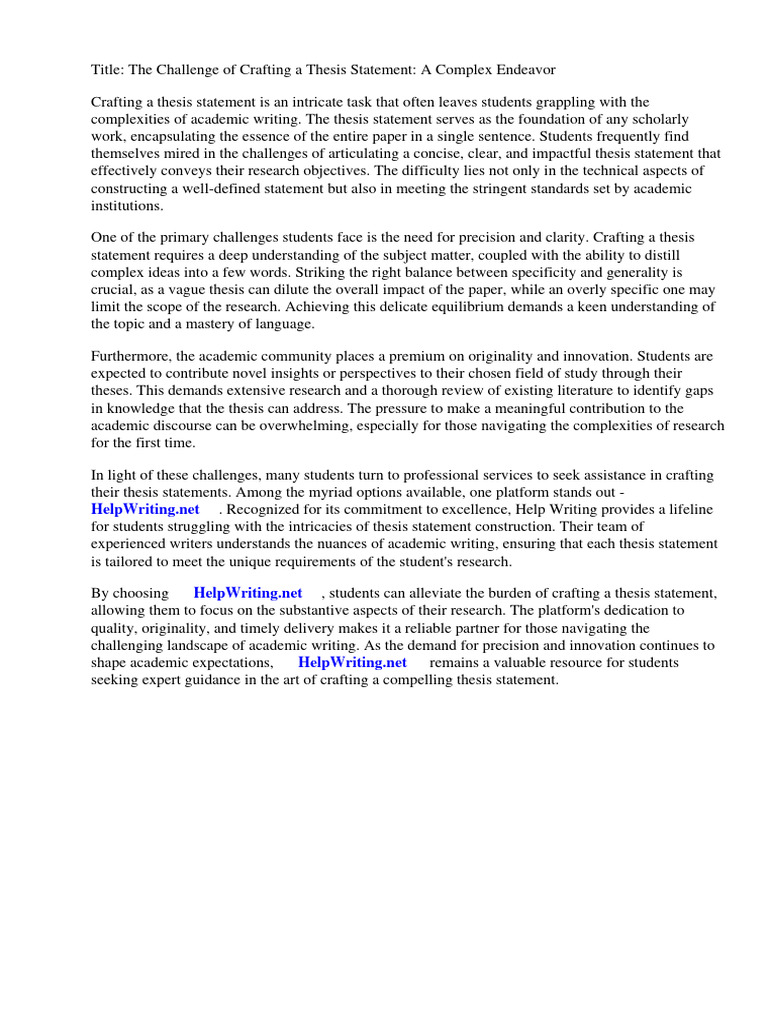 Title: The Challenge of Crafting a Thesis Statement: A Complex Endeavor

Crafting a thesis statement is an intricate task that often leaves students grappling with the complexities of academic writing. The thesis statement serves as the foundation of any scholarly work, encapsulating the essence of the entire paper in a single sentence. Students frequently find themselves mired in the challenges of articulating a concise, clear, and impactful thesis statement that effectively conveys their research objectives. The difficulty lies not only in the technical aspects of constructing a well-defined statement but also in meeting the stringent standards set by academic institutions.

One of the primary challenges students face is the need for precision and clarity. Crafting a thesis statement requires a deep understanding of the subject matter, coupled with the ability to distill complex ideas into a few words. Striking the right balance between specificity and generality is crucial, as a vague thesis can dilute the overall impact of the paper, while an overly specific one may limit the scope of the research. Achieving this delicate equilibrium demands a keen understanding of the topic and a mastery of language.

Furthermore, the academic community places a premium on originality and innovation. Students are expected to contribute novel insights or perspectives to their chosen field of study through their theses. This demands extensive research and a thorough review of existing literature to identify gaps in knowledge that the thesis can address. The pressure to make a meaningful contribution to the academic discourse can be overwhelming, especially for those navigating the complexities of research for the first time.

In light of these challenges, many students turn to professional services to seek assistance in crafting their thesis statements. Among the myriad options available, one platform stands out - HelpWriting.net . Recognized for its commitment to excellence, Help Writing provides a lifeline for students struggling with the intricacies of thesis statement construction. Their team of experienced writers understands the nuances of academic writing, ensuring that each thesis statement is tailored to meet the unique requirements of the student's research.

By choosing HelpWriting.net , students can alleviate the burden of crafting a thesis statement, allowing them to focus on the substantive aspects of their research. The platform's dedication to quality, originality, and timely delivery makes it a reliable partner for those navigating the challenging landscape of academic writing. As the demand for precision and innovation continues to shape academic expectations, HelpWriting.net remains a valuable resource for students seeking expert guidance in the art of crafting a compelling thesis statement.